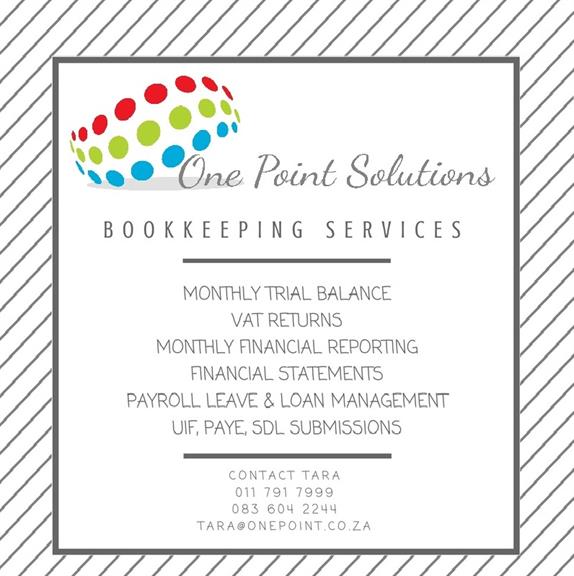 One Point Solutions

BOOKKEEPING SERVICES

MONTHLY TRIAL BALANCE
VAT RETURNS
MONTHLY FINANCIAL REPORTING
FINANCIAL STATEMENTS
PAYROLL LEAVE & LOAN MANAGEMENT
UIF, PAYE, SDL SUBMISSIONS

CONTACT TARA
011 791 7999
083 604 2244
TARA@ONEPOINT.CO.ZA